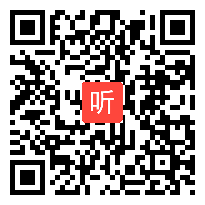 听